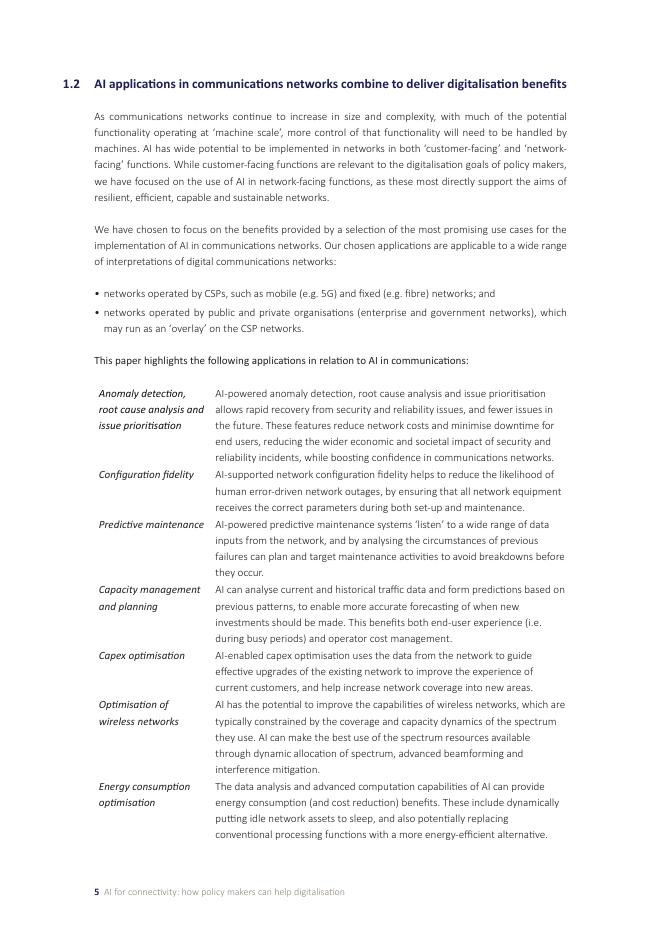 1.2 AI applications in communications networks combine to deliver digitalisation benefits

As communications networks continue to increase in size and complexity, with much of the potential functionality operating at 'machine scale', more control of that functionality will need to be handled by machines. AI has wide potential to be implemented in networks in both 'customer-facing' and 'network-facing' functions. While customer-facing functions are relevant to the digitalisation goals of policy makers, we have focused on the use of AI in network-facing functions, as these most directly support the aims of resilient, efficient, capable and sustainable networks.

We have chosen to focus on the benefits provided by a selection of the most promising use cases for the implementation of AI in communications networks. Our chosen applications are applicable to a wide range of interpretations of digital communications networks:

• networks operated by CSPs, such as mobile (e.g. 5G) and fixed (e.g. fibre) networks; and
• networks operated by public and private organisations (enterprise and government networks), which may run as an 'overlay' on the CSP networks.

This paper highlights the following applications in relation to AI in communications:

| | |
|---|---|
| Anomaly detection, root cause analysis and issue prioritisation | AI-powered anomaly detection, root cause analysis and issue prioritisation allows rapid recovery from security and reliability issues, and fewer issues in the future. These features reduce network costs and minimise downtime for end users, reducing the wider economic and societal impact of security and reliability incidents, while boosting confidence in communications networks. |
| Configuration fidelity | AI-supported network configuration fidelity helps to reduce the likelihood of human error-driven network outages, by ensuring that all network equipment receives the correct parameters during both set-up and maintenance. |
| Predictive maintenance | AI-powered predictive maintenance systems 'listen' to a wide range of data inputs from the network, and by analysing the circumstances of previous failures can plan and target maintenance activities to avoid breakdowns before they occur. |
| Capacity management and planning | AI can analyse current and historical traffic data and form predictions based on previous patterns, to enable more accurate forecasting of when new investments should be made. This benefits both end-user experience (i.e. during busy periods) and operator cost management. |
| Capex optimisation | AI-enabled capex optimisation uses the data from the network to guide effective upgrades of the existing network to improve the experience of current customers, and help increase network coverage into new areas. |
| Optimisation of wireless networks | AI has the potential to improve the capabilities of wireless networks, which are typically constrained by the coverage and capacity dynamics of the spectrum they use. AI can make the best use of the spectrum resources available through dynamic allocation of spectrum, advanced beamforming and interference mitigation. |
| Energy consumption optimisation | The data analysis and advanced computation capabilities of AI can provide energy consumption (and cost reduction) benefits. These include dynamically putting idle network assets to sleep, and also potentially replacing conventional processing functions with a more energy-efficient alternative. |

5 AI for connectivity: how policy makers can help digitalisation